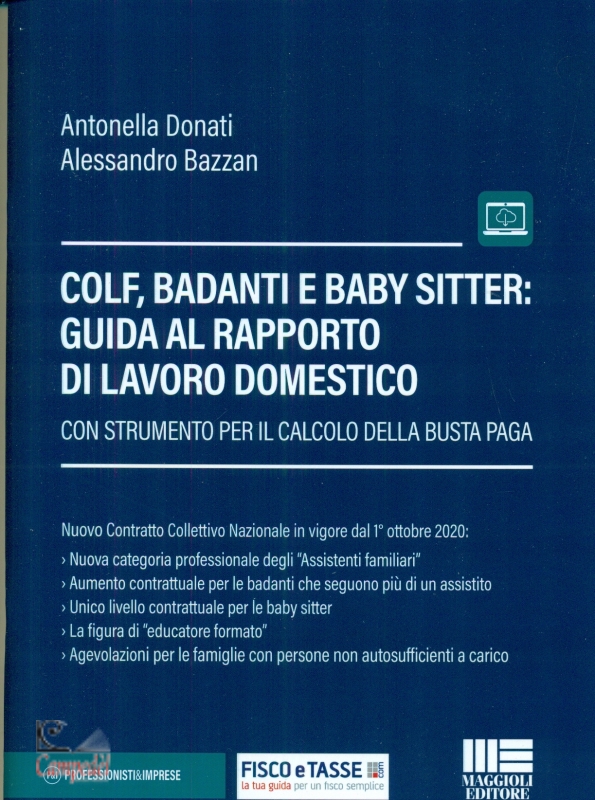 Antonella Donati
Alessandro Bazzan

COLF, BADANTI E BABY SITTER: GUIDA AL RAPPORTO DI LAVORO DOMESTICO

CON STRUMENTO PER IL CALCOLO DELLA BUSTA PAGA

Nuovo Contratto Collettivo Nazionale in vigore dal 1° ottobre 2020:
› Nuova categoria professionale degli "Assistenti familiari"
› Aumento contrattuale per le badanti che seguono più di un assistito
› Unico livello contrattuale per le baby sitter
› La figura di "educatore formato"
› Agevolazioni per le famiglie con persone non autosufficienti a carico

PROFESSIONISTI&IMPRESE

FISCO e TASSE .com
la tua guida per un fisco semplice

MAGGIOLI EDITORE